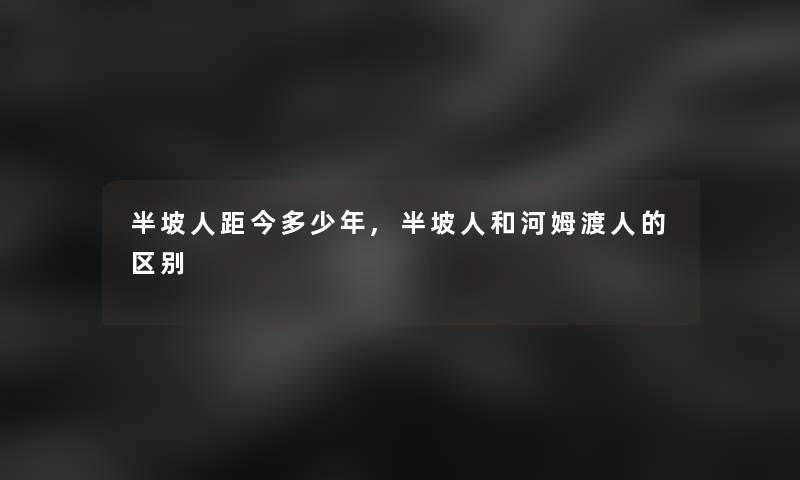 半坡人距今多少年，半坡人和河姆渡人的区别